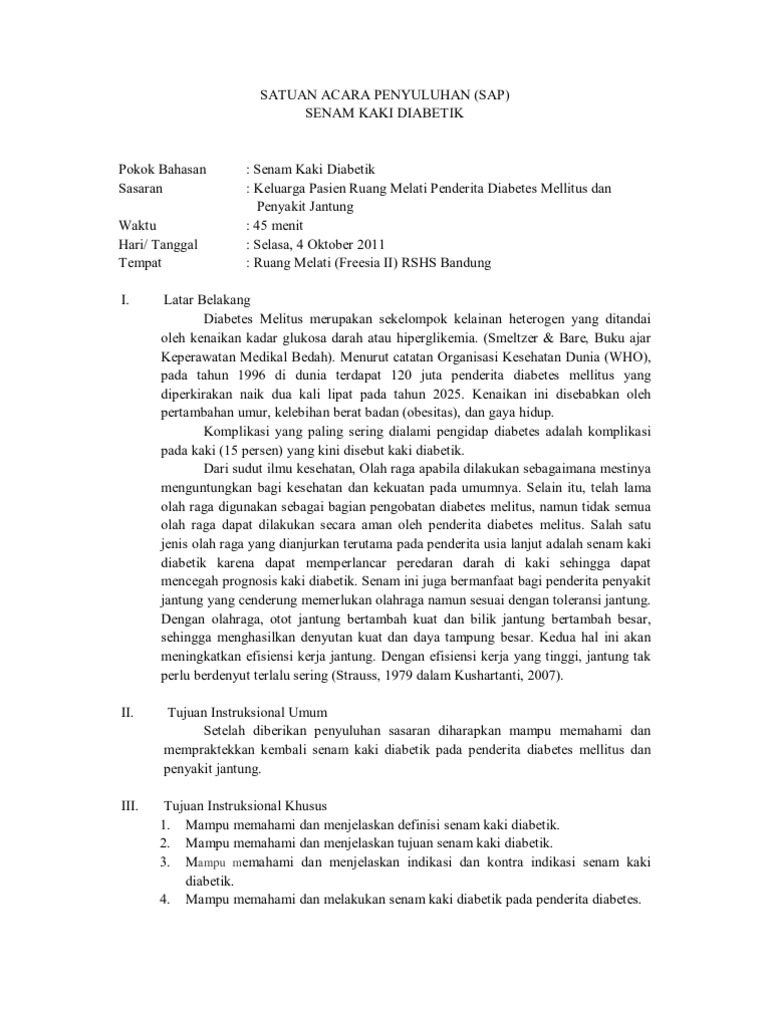 SATUAN ACARA PENYULUHAN (SAP)
SENAM KAKI DIABETIK

Pokok Bahasan : Senam Kaki Diabetik
Sasaran : Keluarga Pasien Ruang Melati Penderita Diabetes Mellitus dan Penyakit Jantung
Waktu : 45 menit
Hari/ Tanggal : Selasa, 4 Oktober 2011
Tempat : Ruang Melati (Freesia II) RSHS Bandung

I. Latar Belakang

Diabetes Melitus merupakan sekelompok kelainan heterogen yang ditandai oleh kenaikan kadar glukosa darah atau hiperglikemia. (Smeltzer & Bare, Buku ajar Keperawatan Medikal Bedah). Menurut catatan Organisasi Kesehatan Dunia (WHO), pada tahun 1996 di dunia terdapat 120 juta penderita diabetes mellitus yang diperkirakan naik dua kali lipat pada tahun 2025. Kenaikan ini disebabkan oleh pertambahan umur, kelebihan berat badan (obesitas), dan gaya hidup.

Komplikasi yang paling sering dialami pengidap diabetes adalah komplikasi pada kaki (15 persen) yang kini disebut kaki diabetik.

Dari sudut ilmu kesehatan, Olah raga apabila dilakukan sebagaimana mestinya menguntungkan bagi kesehatan dan kekuatan pada umumnya. Selain itu, telah lama olah raga digunakan sebagai bagian pengobatan diabetes melitus, namun tidak semua olah raga dapat dilakukan secara aman oleh penderita diabetes melitus. Salah satu jenis olah raga yang dianjurkan terutama pada penderita usia lanjut adalah senam kaki diabetik karena dapat memperlancar peredaran darah di kaki sehingga dapat mencegah prognosis kaki diabetik. Senam ini juga bermanfaat bagi penderita penyakit jantung yang cenderung memerlukan olahraga namun sesuai dengan toleransi jantung. Dengan olahraga, otot jantung bertambah kuat dan bilik jantung bertambah besar, sehingga menghasilkan denyutan kuat dan daya tampung besar. Kedua hal ini akan meningkatkan efisiensi kerja jantung. Dengan efisiensi kerja yang tinggi, jantung tak perlu berdenyut terlalu sering (Strauss, 1979 dalam Kushartanti, 2007).

II. Tujuan Instruksional Umum

Setelah diberikan penyuluhan sasaran diharapkan mampu memahami dan mempraktekkan kembali senam kaki diabetik pada penderita diabetes mellitus dan penyakit jantung.

III. Tujuan Instruksional Khusus
1. Mampu memahami dan menjelaskan definisi senam kaki diabetik.
2. Mampu memahami dan menjelaskan tujuan senam kaki diabetik.
3. Mampu memahami dan menjelaskan indikasi dan kontra indikasi senam kaki diabetik.
4. Mampu memahami dan melakukan senam kaki diabetik pada penderita diabetes.